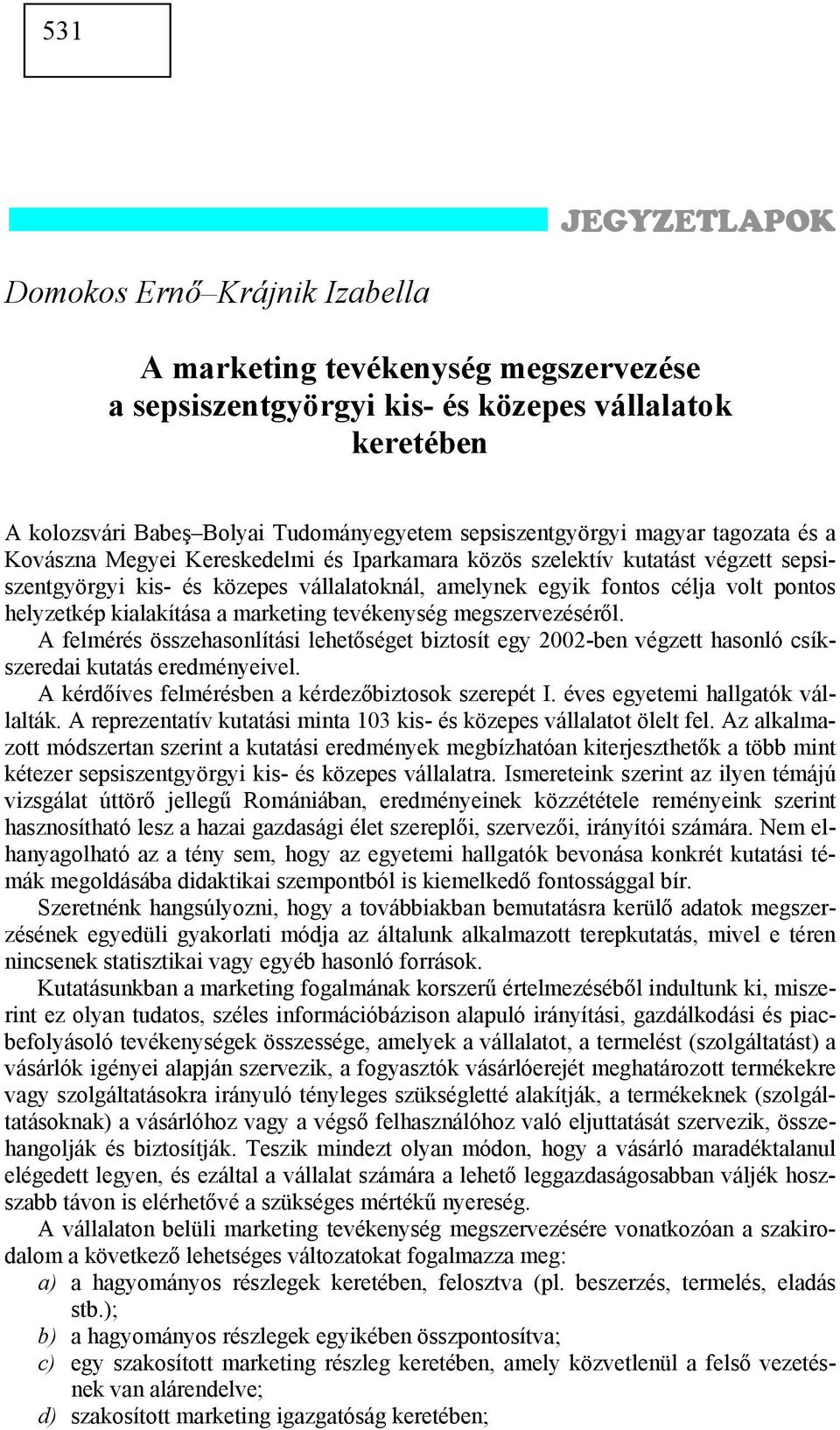 531

JEGYZETLAPOK

Domokos Ernő–Krájnik Izabella

A marketing tevékenység megszervezése a sepsiszentgyörgyi kis- és közepes vállalatok keretében

A kolozsvári Babeş–Bolyai Tudományegyetem sepsiszentgyörgyi magyar tagozata és a Kovászna Megyei Kereskedelmi és Iparkamara közös szelektív kutatást végzett sepsiszentgyörgyi kis- és közepes vállalatoknál, amelynek egyik fontos célja volt pontos helyzetkép kialakítása a marketing tevékenység megszervezéséről. A felmérés összehasonlítási lehetőséget biztosít egy 2002-ben végzett hasonló csíkszeredai kutatás eredményeivel.

A kérdőíves felmérésben a kérdezőbiztosok szerepét I. éves egyetemi hallgatók vállalták. A reprezentatív kutatási minta 103 kis- és közepes vállalatot ölelt fel. Az alkalmazott módszertan szerint a kutatási eredmények megbízhatóan kiterjeszthetők a több mint kétezer sepsiszentgyörgyi kis- és közepes vállalatra. Ismereteink szerint az ilyen témájú vizsgálat úttörő jellegű Romániában, eredményeinek közzététele reményeink szerint hasznosítható lesz a hazai gazdasági élet szereplői, szervezői, irányítói számára. Nem elhanyagolható az a tény sem, hogy az egyetemi hallgatók bevonása konkrét kutatási témák megoldásába didaktikai szempontból is kiemelkedő fontossággal bír.

Szeretnénk hangsúlyozni, hogy a továbbiakban bemutatásra kerülő adatok megszerzésének egyedüli gyakorlati módja az általunk alkalmazott terepkutatás, mivel e téren nincsenek statisztikai vagy egyéb hasonló források.

Kutatásunkban a marketing fogalmának korszerű értelmezéséből indultunk ki, miszerint ez olyan tudatos, széles információbázison alapuló irányítási, gazdálkodási és piacbefolyásoló tevékenységek összessége, amelyek a vállalatot, a termelést (szolgáltatást) a vásárlók igényei alapján szervezik, a fogyasztók vásárlóerejét meghatározott termékekre vagy szolgáltatásokra irányuló tényleges szükségletté alakítják, a termékeknek (szolgáltatásoknak) a vásárlóhoz vagy a végső felhasználóhoz való eljuttatását szervezik, összehangolják és biztosítják. Teszik mindezt olyan módon, hogy a vásárló maradéktalanul elégedett legyen, és ezáltal a vállalat számára a lehető leggazdaságosabban váljék hosszabb távon is elérhetővé a szükséges mértékű nyereség.

A vállalaton belüli marketing tevékenység megszervezésére vonatkozóan a szakirodalom a következő lehetséges változatokat fogalmazza meg:

a) a hagyományos részlegek keretében, felosztva (pl. beszerzés, termelés, eladás stb.);
b) a hagyományos részlegek egyikében összpontosítva;
c) egy szakosított marketing részleg keretében, amely közvetlenül a felső vezetésnek van alárendelve;
d) szakosított marketing igazgatóság keretében;